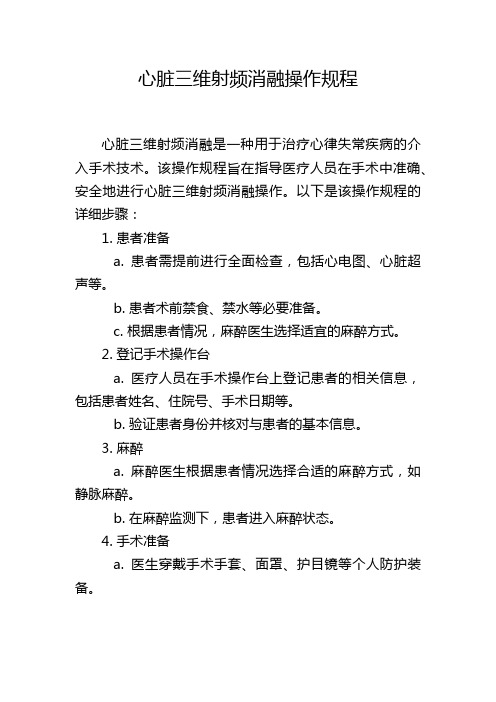 心脏三维射频消融操作规程

心脏三维射频消融是一种用于治疗心律失常疾病的介入手术技术。该操作规程旨在指导医疗人员在手术中准确、安全地进行心脏三维射频消融操作。以下是该操作规程的详细步骤：

1. 患者准备

a. 患者需提前进行全面检查，包括心电图、心脏超声等。

b. 患者术前禁食、禁水等必要准备。

c. 根据患者情况，麻醉医生选择适宜的麻醉方式。

2. 登记手术操作台

a. 医疗人员在手术操作台上登记患者的相关信息，包括患者姓名、住院号、手术日期等。

b. 验证患者身份并核对与患者的基本信息。

3. 麻醉

a. 麻醉医生根据患者情况选择合适的麻醉方式，如静脉麻醉。

b. 在麻醉监测下，患者进入麻醉状态。

4. 手术准备

a. 医生穿戴手术手套、面罩、护目镜等个人防护装备。